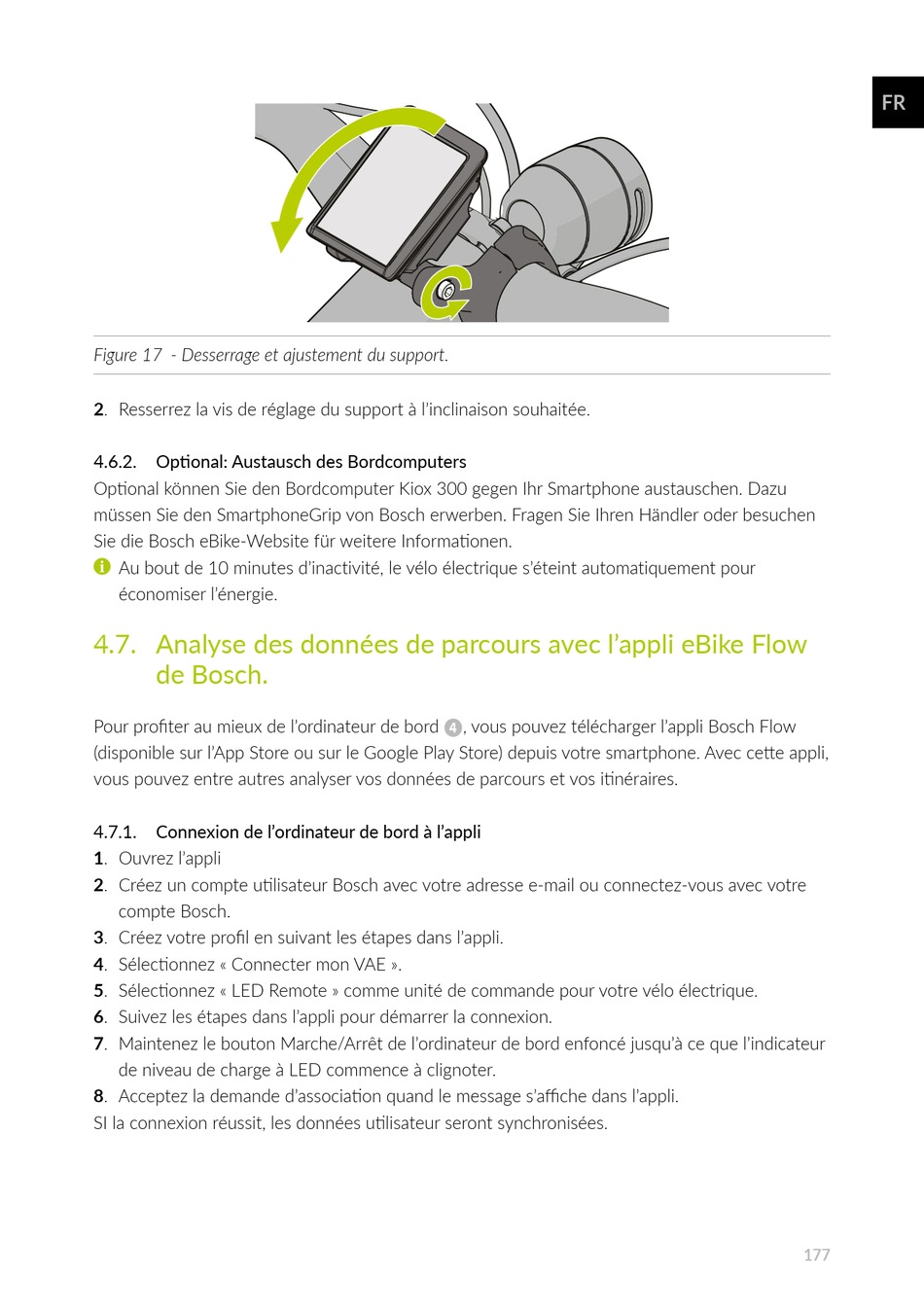 FR

Figure 17 - Desserrage et ajustement du support.

2. Resserrez la vis de réglage du support à l'inclinaison souhaitée.

4.6.2. Optional: Austausch des Bordcomputers
Optional können Sie den Bordcomputer Kiox 300 gegen Ihr Smartphone austauschen. Dazu müssen Sie den SmartphoneGrip von Bosch erwerben. Fragen Sie Ihren Händler oder besuchen Sie die Bosch eBike-Website für weitere Informationen.
Au bout de 10 minutes d'inactivité, le vélo électrique s'éteint automatiquement pour économiser l'énergie.

4.7. Analyse des données de parcours avec l'appli eBike Flow de Bosch.

Pour profiter au mieux de l'ordinateur de bord 4, vous pouvez télécharger l'appli Bosch Flow (disponible sur l'App Store ou sur le Google Play Store) depuis votre smartphone. Avec cette appli, vous pouvez entre autres analyser vos données de parcours et vos itinéraires.

4.7.1. Connexion de l'ordinateur de bord à l'appli
1. Ouvrez l'appli
2. Créez un compte utilisateur Bosch avec votre adresse e-mail ou connectez-vous avec votre compte Bosch.
3. Créez votre profil en suivant les étapes dans l'appli.
4. Sélectionnez « Connecter mon VAE ».
5. Sélectionnez « LED Remote » comme unité de commande pour votre vélo électrique.
6. Suivez les étapes dans l'appli pour démarrer la connexion.
7. Maintenez le bouton Marche/Arrêt de l'ordinateur de bord enfoncé jusqu'à ce que l'indicateur de niveau de charge à LED commence à clignoter.
8. Acceptez la demande d'association quand le message s'affiche dans l'appli.
SI la connexion réussit, les données utilisateur seront synchronisées.

177